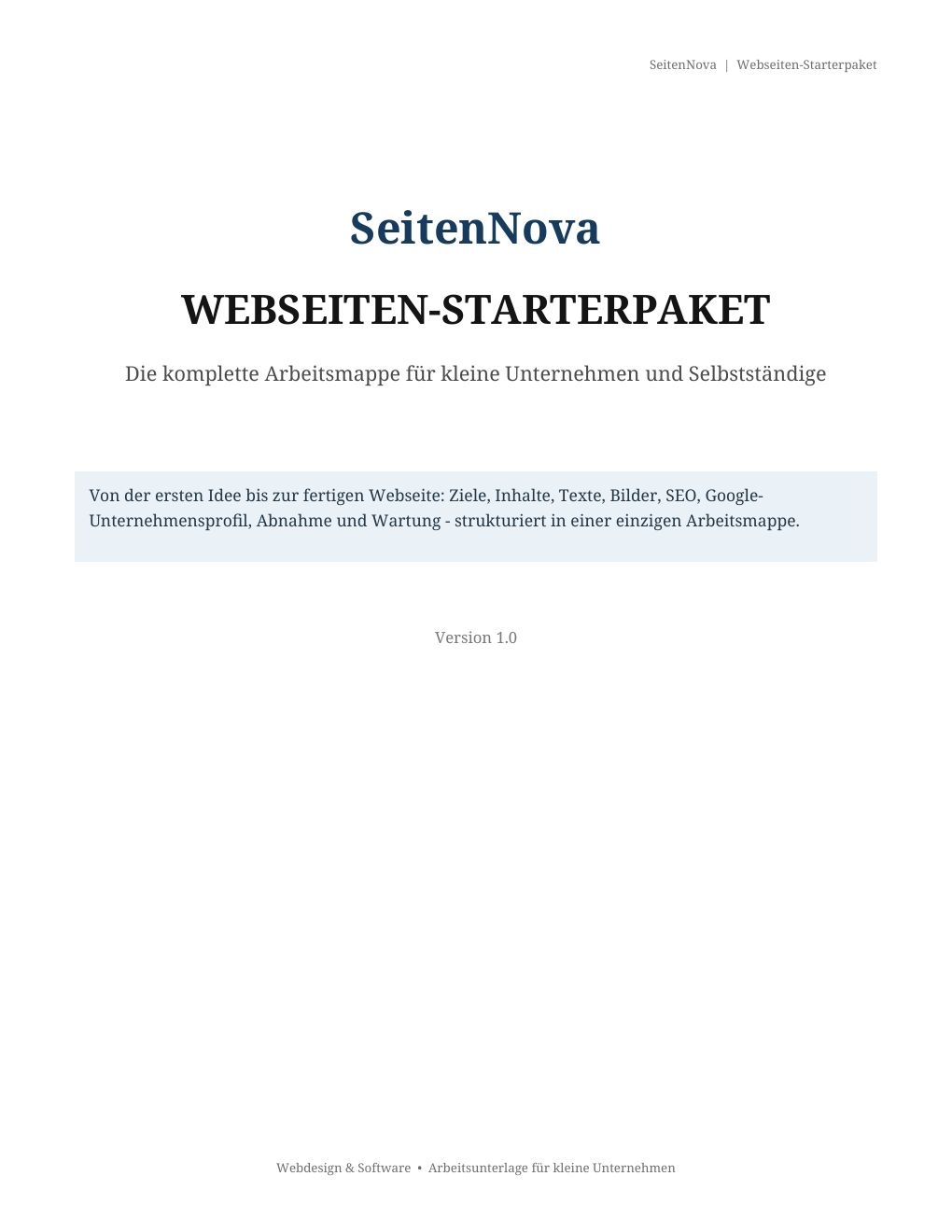 SeitenNova | Webseiten-Starterpaket

SeitenNova

WEBSEITEN-STARTERPAKET

Die komplette Arbeitsmappe für kleine Unternehmen und Selbstständige

Von der ersten Idee bis zur fertigen Webseite: Ziele, Inhalte, Texte, Bilder, SEO, Google-Unternehmensprofil, Abnahme und Wartung - strukturiert in einer einzigen Arbeitsmappe.

Version 1.0

Webdesign & Software • Arbeitsunterlage für kleine Unternehmen